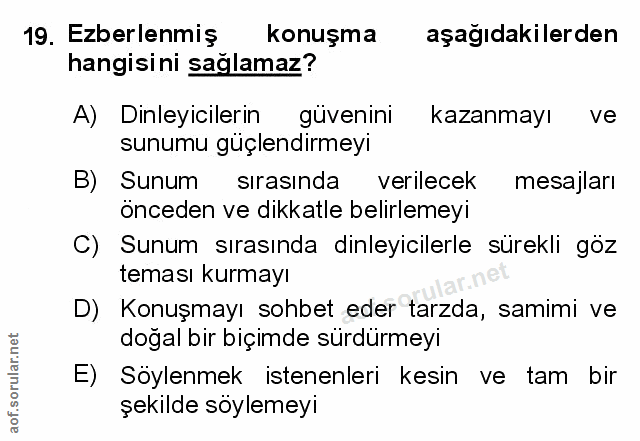 19. Ezberlenmiş konuşma aşağıdakilerden hangisini sağlamaz?

A) Dinleyicilerin güvenini kazanmayı ve sunumu güçlendirmeyi

B) Sunum sırasında verilecek mesajları önceden ve dikkatle belirlemeyi

C) Sunum sırasında dinleyicilerle sürekli göz teması kurmayı

D) Konuşmayı sohbet eder tarzda, samimi ve doğal bir biçimde sürdürmeyi

E) Söylenmek istenenleri kesin ve tam bir şekilde söylemeyi

aof.sorular.net